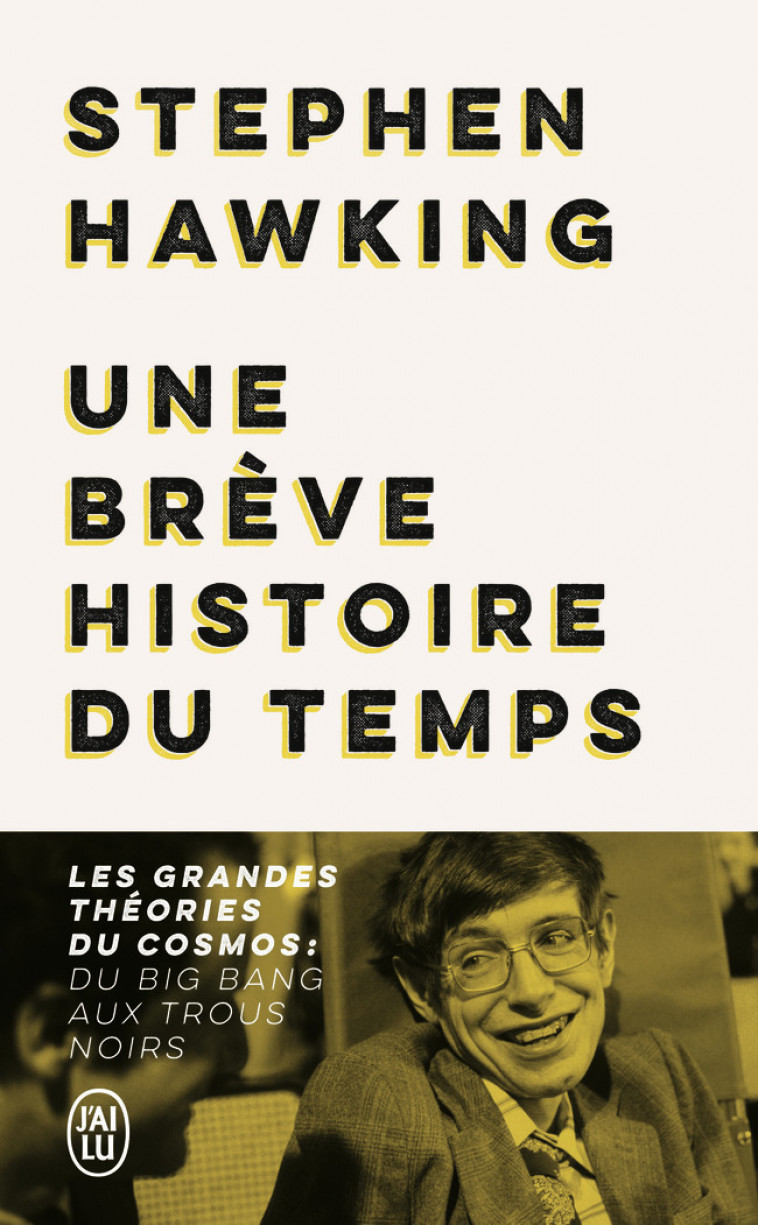 STEPHEN HAWKING

UNE BRÈVE HISTOIRE DU TEMPS

LES GRANDES THÉORIES DU COSMOS: DU BIG BANG AUX TROUS NOIRS

J'AI LU